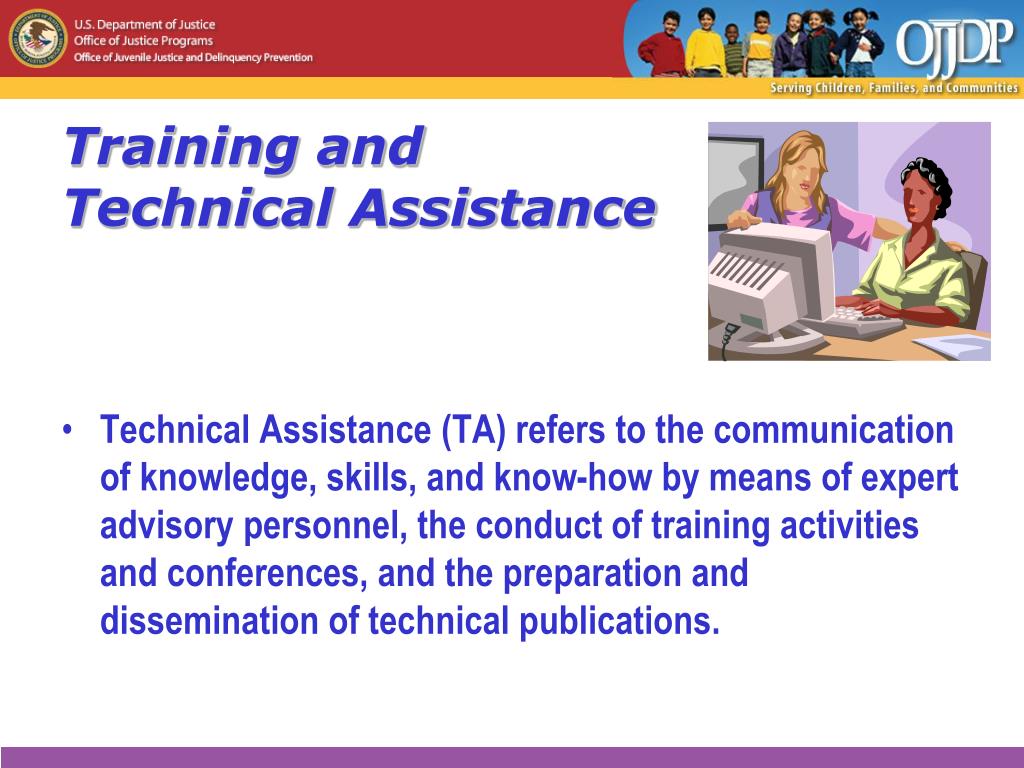 U.S. Department of Justice
Office of Justice Programs
Office of Juvenile Justice and Delinquency Prevention

OJJDP
Serving Children, Families, and Communities

Training and Technical Assistance

• Technical Assistance (TA) refers to the communication of knowledge, skills, and know-how by means of expert advisory personnel, the conduct of training activities and conferences, and the preparation and dissemination of technical publications.